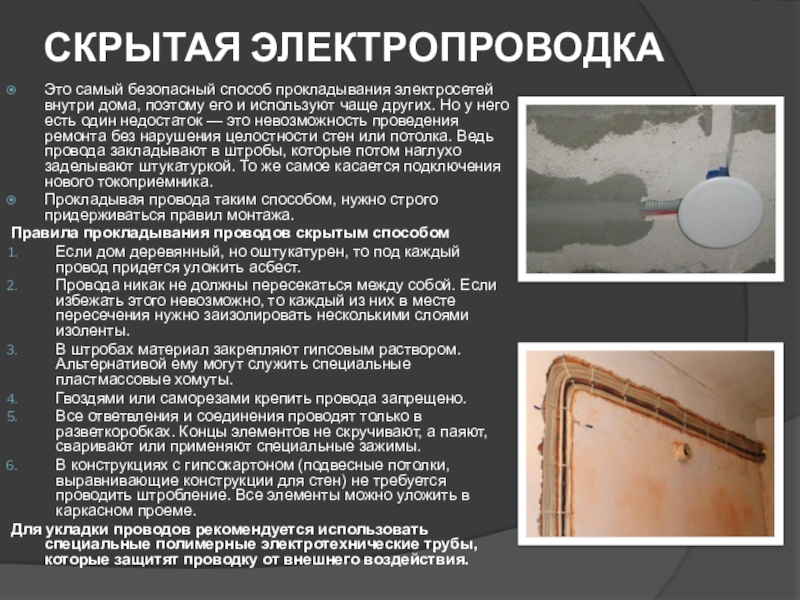 СКРЫТАЯ ЭЛЕКТРОПРОВОДКА

Это самый безопасный способ прокладывания электросетей внутри дома, поэтому его и используют чаще других. Но у него есть один недостаток — это невозможность проведения ремонта без нарушения целостности стен или потолка. Ведь провода закладывают в штробы, которые потом наглухо заделывают штукатуркой. То же самое касается подключения нового токоприемника.

Прокладывая провода таким способом, нужно строго придерживаться правил монтажа.

Правила прокладывания проводов скрытым способом

1. Если дом деревянный, но оштукатурен, то под каждый провод придется уложить асбест.
2. Провода никак не должны пересекаться между собой. Если избежать этого невозможно, то каждый из них в месте пересечения нужно заизолировать несколькими слоями изоленты.
3. В штробах материал закрепляют гипсовым раствором. Альтернативой ему могут служить специальные пластмассовые хомуты.
4. Гвоздями или саморезами крепить провода запрещено.
5. Все ответвления и соединения проводят только в разветкоробках. Концы элементов не скручивают, а паяют, сваривают или применяют специальные зажимы.
6. В конструкциях с гипсокартоном (подвесные потолки, выравнивающие конструкции для стен) не требуется проводить штробление. Все элементы можно уложить в каркасном проеме.

Для укладки проводов рекомендуется использовать специальные полимерные электротехнические трубы, которые защитят проводку от внешнего воздействия.